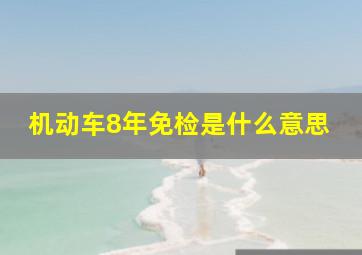 机动车8年免检是什么意思